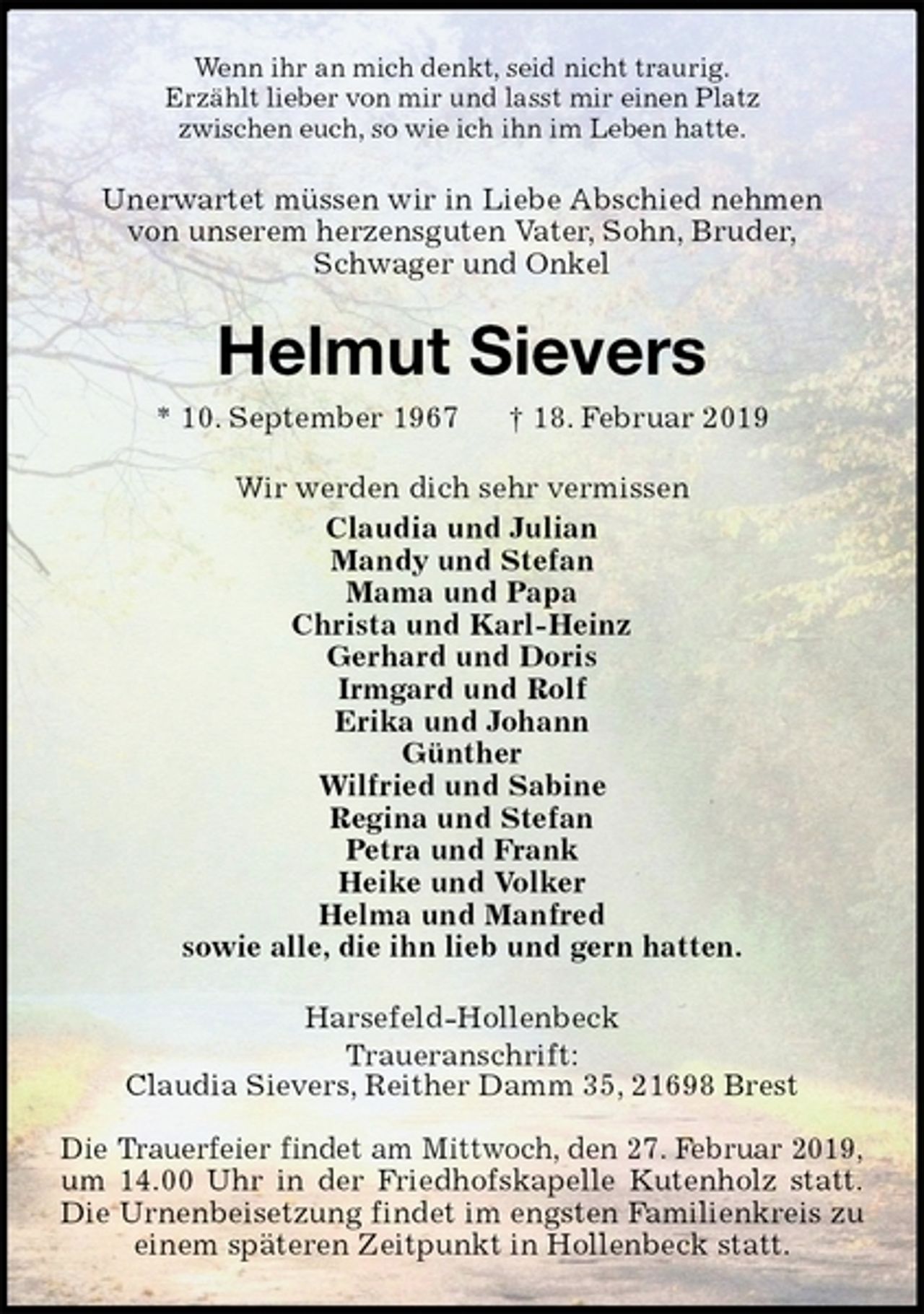 Wenn ihr an mich denkt, seid nicht traurig.
Erzählt lieber von mir und lasst mir einen Platz
zwischen euch, so wie ich ihn im Leben hatte.

Unerwartet müssen wir in Liebe Abschied nehmen
von unserem herzensguten Vater, Sohn, Bruder,
Schwager und Onkel

Helmut Sievers

* 10. September 1967 † 18. Februar 2019

Wir werden dich sehr vermissen
Claudia und Julian
Mandy und Stefan
Mama und Papa
Christa und Karl-Heinz
Gerhard und Doris
Irmgard und Rolf
Erika und Johann
Günther
Wilfried und Sabine
Regina und Stefan
Petra und Frank
Heike und Volker
Helma und Manfred
sowie alle, die ihn lieb und gern hatten.

Harsefeld-Hollenbeck
Traueranschrift:
Claudia Sievers, Reither Damm 35, 21698 Brest

Die Trauerfeier findet am Mittwoch, den 27. Februar 2019, um 14.00 Uhr in der Friedhofskapelle Kutenholz statt. Die Urnenbeisetzung findet im engsten Familienkreis zu einem späteren Zeitpunkt in Hollenbeck statt.